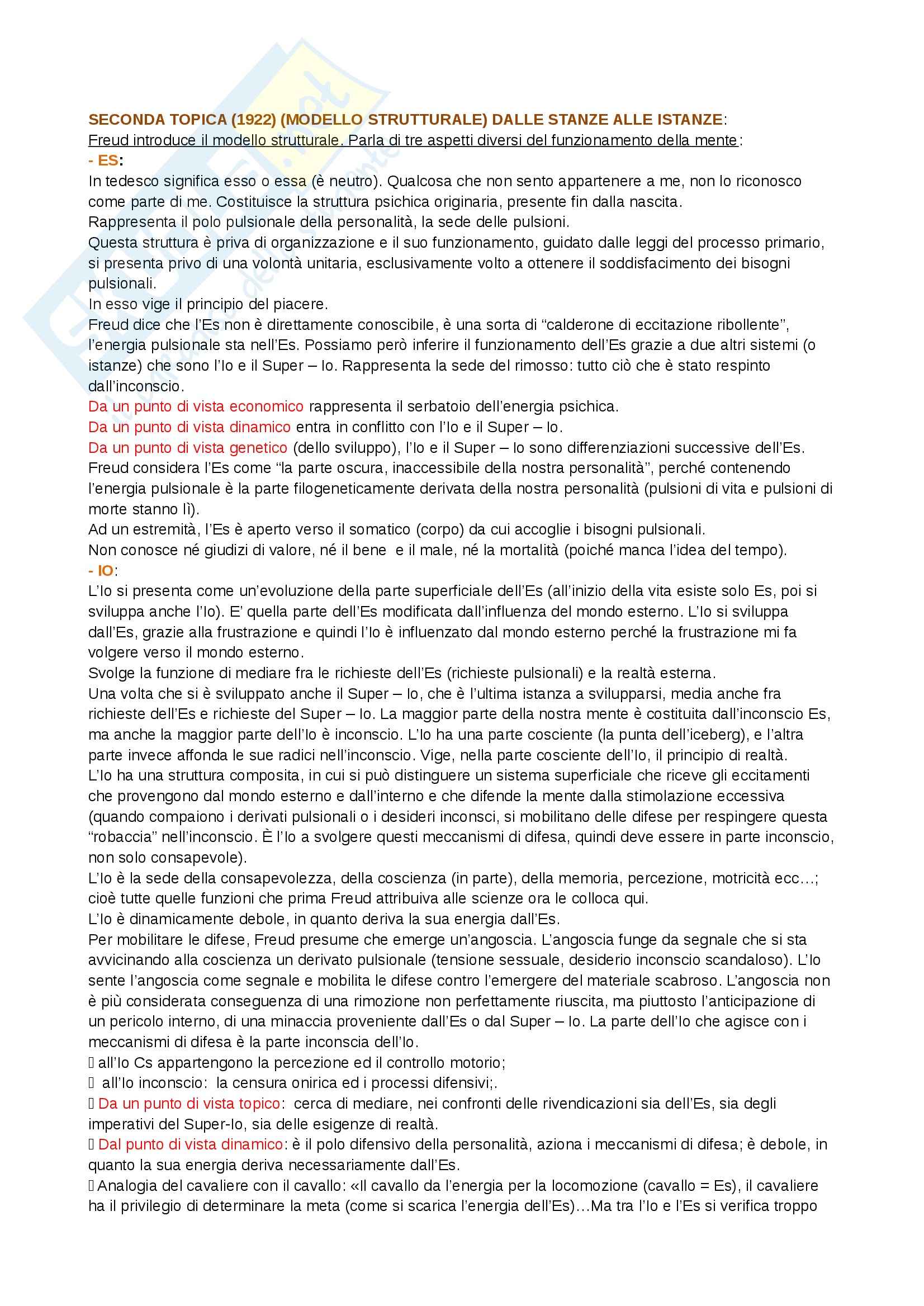 SECONDA TOPICA (1922) (MODELLO STRUTTURALE) DALLE STANZE ALLE ISTANZE:
Freud introduce il modello strutturale. Parla di tre aspetti diversi del funzionamento della mente:
- ES:
In tedesco significa esso o essa (è neutro). Qualcosa che non sento appartenere a me, non lo riconosco come parte di me. Costituisce la struttura psichica originaria, presente fin dalla nascita.
Rappresenta il polo pulsionale della personalità, la sede delle pulsioni.
Questa struttura è priva di organizzazione e il suo funzionamento, guidato dalle leggi del processo primario, si presenta privo di una volontà unitaria, esclusivamente volto a ottenere il soddisfacimento dei bisogni pulsionali.
In esso vige il principio del piacere.
Freud dice che l'Es non è direttamente conoscibile, è una sorta di "calderone di eccitazione ribollente", l'energia pulsionale sta nell'Es. Possiamo però inferire il funzionamento dell'Es grazie a due altri sistemi (o istanze) che sono l'Io e il Super – Io. Rappresenta la sede del rimosso: tutto ciò che è stato respinto dall'inconscio.
Da un punto di vista economico rappresenta il serbatoio dell'energia psichica.
Da un punto di vista dinamico entra in conflitto con l'Io e il Super – Io.
Da un punto di vista genetico (dello sviluppo), l'Io e il Super – Io sono differenziazioni successive dell'Es.
Freud considera l'Es come "la parte oscura, inaccessibile della nostra personalità", perché contenendo l'energia pulsionale è la parte filogeneticamente derivata della nostra personalità (pulsioni di vita e pulsioni di morte stanno lì).
Ad un estremità, l'Es è aperto verso il somatico (corpo) da cui accoglie i bisogni pulsionali.
Non conosce né giudizi di valore, né il bene e il male, né la mortalità (poiché manca l'idea del tempo).
- IO:
L'Io si presenta come un'evoluzione della parte superficiale dell'Es (all'inizio della vita esiste solo Es, poi si sviluppa anche l'Io). E' quella parte dell'Es modificata dall'influenza del mondo esterno. L'Io si sviluppa dall'Es, grazie alla frustrazione e quindi l'Io è influenzato dal mondo esterno perché la frustrazione mi fa volgere verso il mondo esterno.
Svolge la funzione di mediare fra le richieste dell'Es (richieste pulsionali) e la realtà esterna.
Una volta che si è sviluppato anche il Super – Io, che è l'ultima istanza a svilupparsi, media anche fra richieste dell'Es e richieste del Super – Io. La maggior parte della nostra mente è costituita dall'inconscio Es, ma anche la maggior parte dell'Io è inconscio. L'Io ha una parte cosciente (la punta dell'iceberg), e l'altra parte invece affonda le sue radici nell'inconscio. Vige, nella parte cosciente dell'Io, il principio di realtà.
L'Io ha una struttura composita, in cui si può distinguere un sistema superficiale che riceve gli eccitamenti che provengono dal mondo esterno e dall'interno e che difende la mente dalla stimolazione eccessiva (quando compaiono i derivati pulsionali o i desideri inconsci, si mobilitano delle difese per respingere questa "robaccia" nell'inconscio. È l'Io a svolgere questi meccanismi di difesa, quindi deve essere in parte inconscio, non solo consapevole).
L'Io è la sede della consapevolezza, della coscienza (in parte), della memoria, percezione, motricità ecc…; cioè tutte quelle funzioni che prima Freud attribuiva alle scienze ora le colloca qui.
L'Io è dinamicamente debole, in quanto deriva la sua energia dall'Es.
Per mobilitare le difese, Freud presume che emerge un'angoscia. L'angoscia funge da segnale che si sta avvicinando alla coscienza un derivato pulsionale (tensione sessuale, desiderio inconscio scandaloso). L'Io sente l'angoscia come segnale e mobilita le difese contro l'emergere del materiale scabroso. L'angoscia non è più considerata conseguenza di una rimozione non perfettamente riuscita, ma piuttosto l'anticipazione di un pericolo interno, di una minaccia proveniente dall'Es o dal Super – Io. La parte dell'Io che agisce con i meccanismi di difesa è la parte inconscia dell'Io.
 all'Io Cs appartengono la percezione ed il controllo motorio;
 all'Io inconscio: la censura onirica ed i processi difensivi;.
 Da un punto di vista topico: cerca di mediare, nei confronti delle rivendicazioni sia dell'Es, sia degli imperativi del Super-Io, sia delle esigenze di realtà.
 Dal punto di vista dinamico: è il polo difensivo della personalità, aziona i meccanismi di difesa; è debole, in quanto la sua energia deriva necessariamente dall'Es.
 Analogia del cavaliere con il cavallo: «Il cavallo da l'energia per la locomozione (cavallo = Es), il cavaliere ha il privilegio di determinare la meta (come si scarica l'energia dell'Es)…Ma tra l'Io e l'Es si verifica troppo